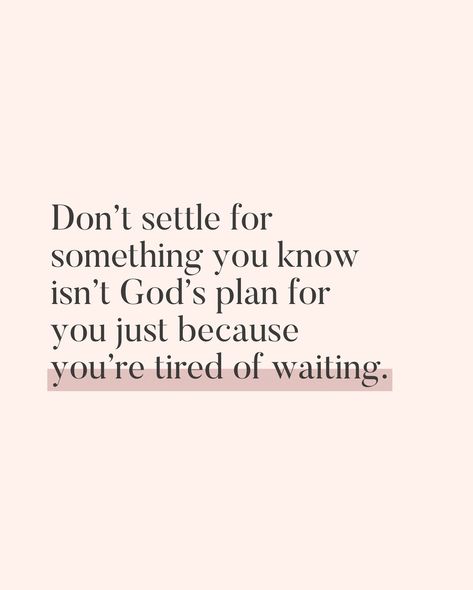 Don’t settle for something you know isn’t God’s plan for you just because you’re tired of waiting.